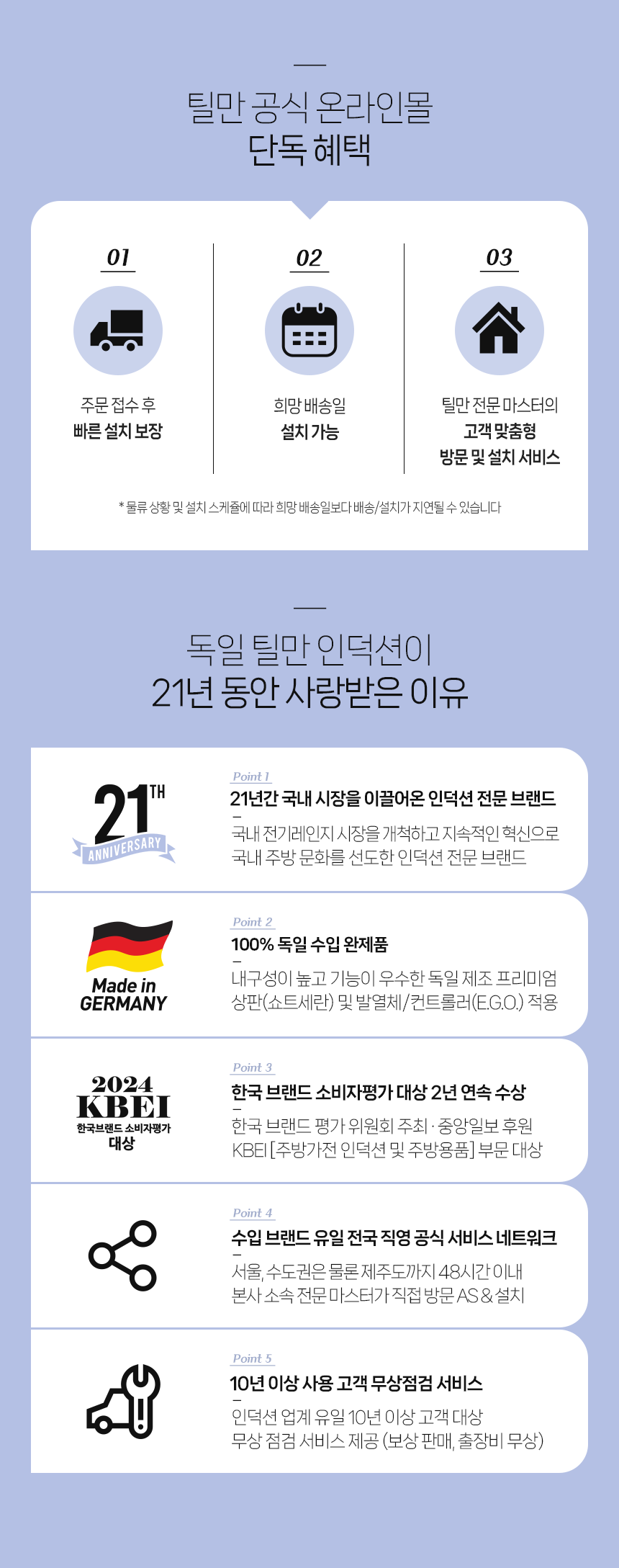 틸만 공식 온라인몰
단독 혜택

01
주문 접수 후
빠른 설치 보장

02
희망 배송일
설치 가능

03
틸만 전문 마스터의
고객 맞춤형
방문 및 설치 서비스

* 물류 상황 및 설치 스케쥴에 따라 희망 배송일보다 배송/설치가 지연될 수 있습니다

독일 틸만 인덕션이
21년 동안 사랑받은 이유

21TH ANNIVERSARY

Point 1
21년간 국내 시장을 이끌어온 인덕션 전문 브랜드
–
국내 전기레인지 시장을 개척하고 지속적인 혁신으로 국내 주방 문화를 선도한 인덕션 전문 브랜드

Made in GERMANY

Point 2
100% 독일 수입 완제품
–
내구성이 높고 기능이 우수한 독일 제조 프리미엄 상판(쇼트세란) 및 발열체/컨트롤러(E.G.O.) 적용

2024 KBEI 한국브랜드 소비자평가 대상

Point 3
한국 브랜드 소비자평가 대상 2년 연속 수상
–
한국 브랜드 평가 위원회 주최 · 중앙일보 후원 KBEI [주방가전 인덕션 및 주방용품] 부문 대상

Point 4
수입 브랜드 유일 전국 직영 공식 서비스 네트워크
–
서울, 수도권은 물론 제주도까지 48시간 이내 본사 소속 전문 마스터가 직접 방문 AS & 설치

Point 5
10년 이상 사용 고객 무상점검 서비스
–
인덕션 업계 유일 10년 이상 고객 대상 무상 점검 서비스 제공 (보상 판매, 출장비 무상)